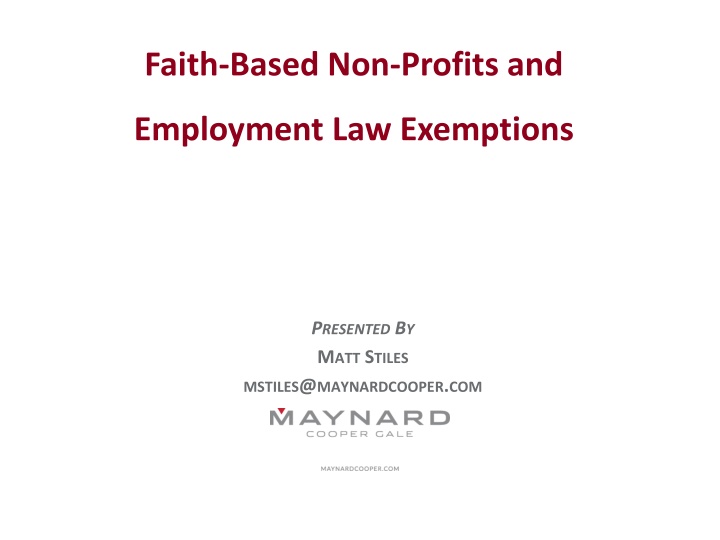 Faith-Based Non-Profits and

Employment Law Exemptions

PRESENTED BY

MATT STILES

MSTILES@MAYNARDCOOPER.COM

MAYNARD
COOPER GALE

MAYNARDCOOPER.COM